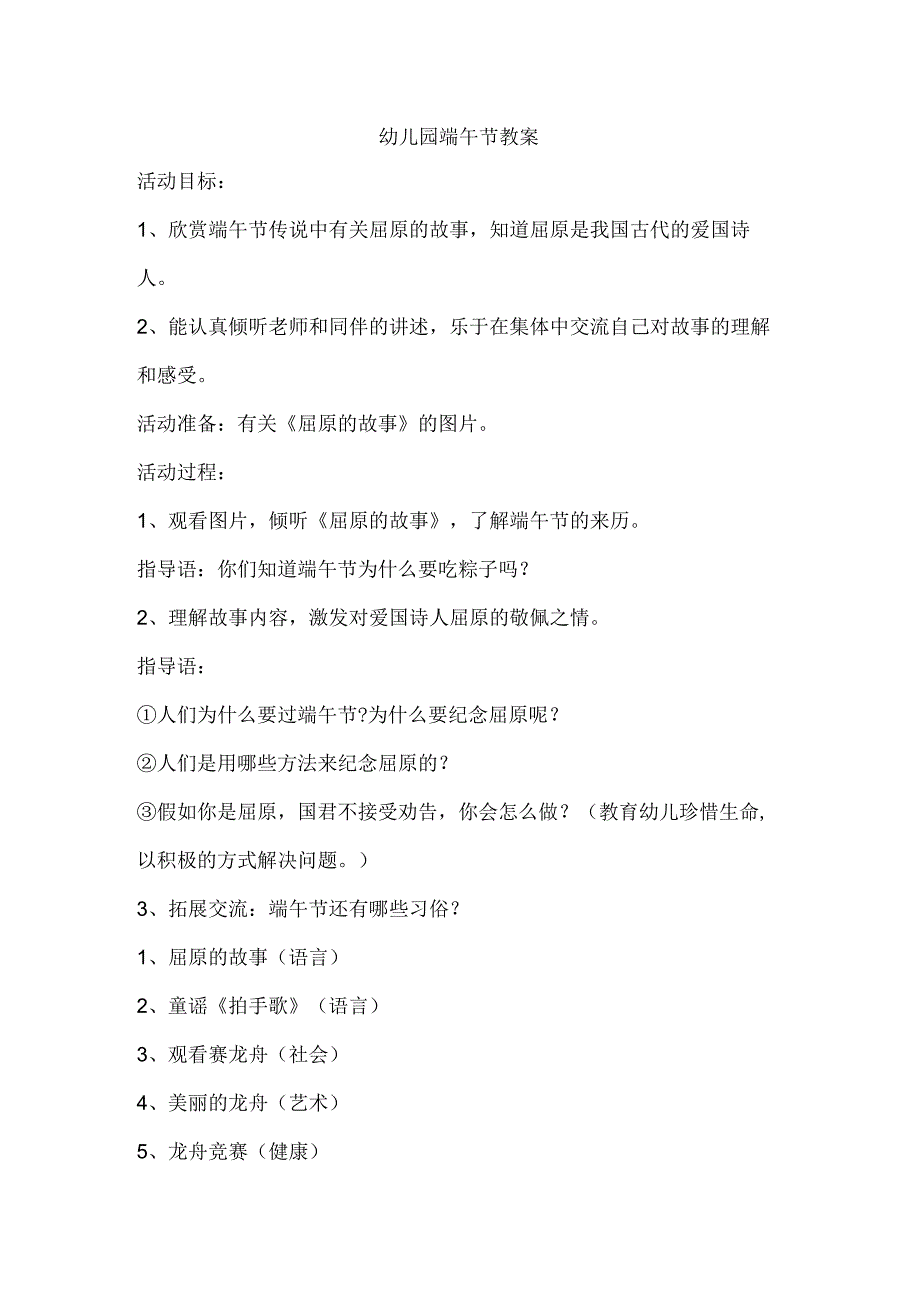 幼儿园端午节教案

活动目标：

1、欣赏端午节传说中有关屈原的故事，知道屈原是我国古代的爱国诗人。

2、能认真倾听老师和同伴的讲述，乐于在集体中交流自己对故事的理解和感受。

活动准备：有关《屈原的故事》的图片。

活动过程：

1、观看图片，倾听《屈原的故事》，了解端午节的来历。

指导语：你们知道端午节为什么要吃粽子吗？

2、理解故事内容，激发对爱国诗人屈原的敬佩之情。

指导语：

①人们为什么要过端午节?为什么要纪念屈原呢？

②人们是用哪些方法来纪念屈原的？

③假如你是屈原，国君不接受劝告，你会怎么做？（教育幼儿珍惜生命,以积极的方式解决问题。）

3、拓展交流：端午节还有哪些习俗？

1、屈原的故事（语言）

2、童谣《拍手歌》（语言）

3、观看赛龙舟（社会）

4、美丽的龙舟（艺术）

5、龙舟竞赛（健康）